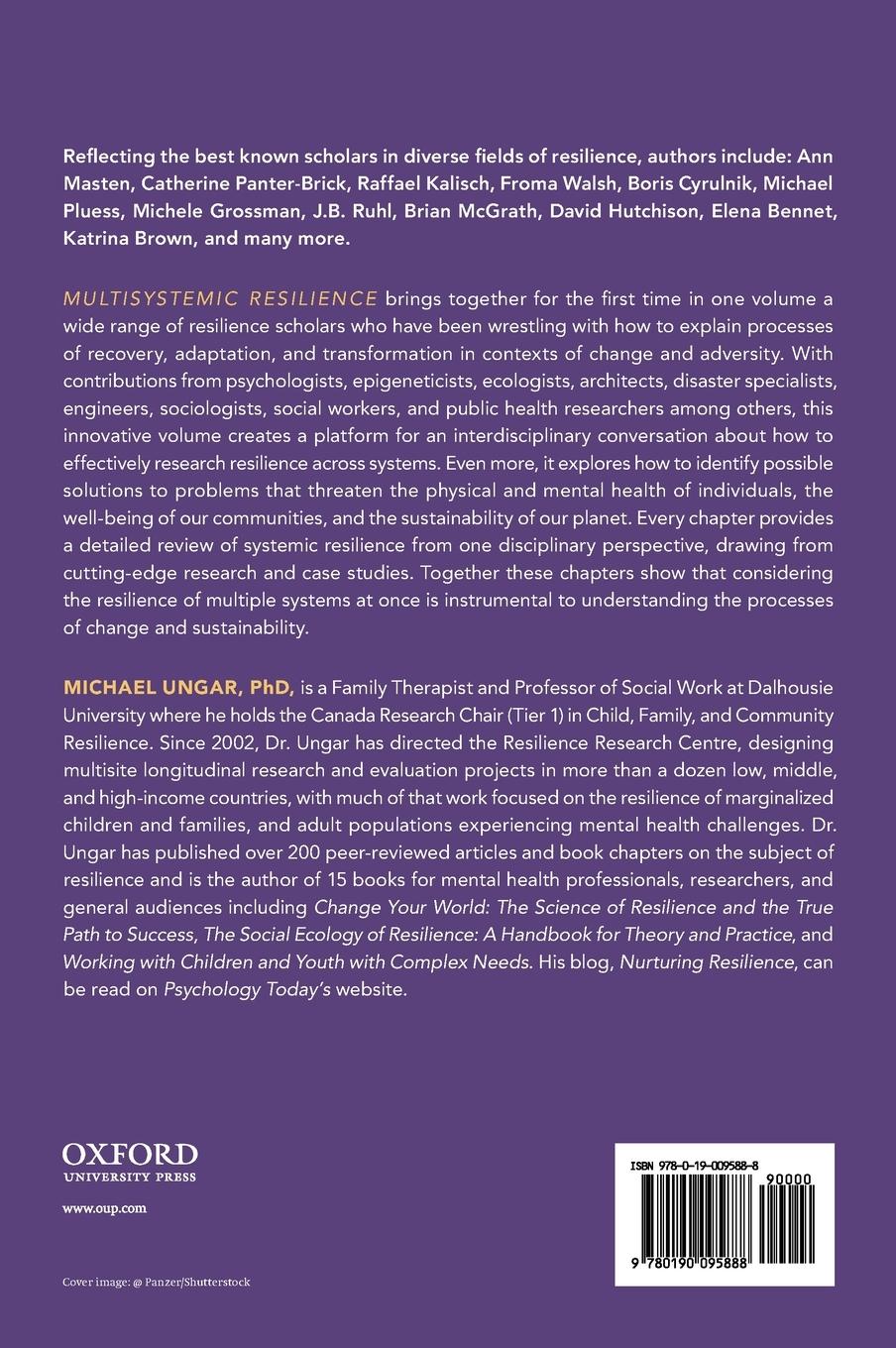 Reflecting the best known scholars in diverse fields of resilience, authors include: Ann Masten, Catherine Panter-Brick, Raffael Kalisch, Froma Walsh, Boris Cyrulnik, Michael Pluess, Michele Grossman, J.B. Ruhl, Brian McGrath, David Hutchison, Elena Bennet, Katrina Brown, and many more.

MULTISYSTEMIC RESILIENCE brings together for the first time in one volume a wide range of resilience scholars who have been wrestling with how to explain processes of recovery, adaptation, and transformation in contexts of change and adversity. With contributions from psychologists, epigeneticists, ecologists, architects, disaster specialists, engineers, sociologists, social workers, and public health researchers among others, this innovative volume creates a platform for an interdisciplinary conversation about how to effectively research resilience across systems. Even more, it explores how to identify possible solutions to problems that threaten the physical and mental health of individuals, the well-being of our communities, and the sustainability of our planet. Every chapter provides a detailed review of systemic resilience from one disciplinary perspective, drawing from cutting-edge research and case studies. Together these chapters show that considering the resilience of multiple systems at once is instrumental to understanding the processes of change and sustainability.

MICHAEL UNGAR, PhD, is a Family Therapist and Professor of Social Work at Dalhousie University where he holds the Canada Research Chair (Tier 1) in Child, Family, and Community Resilience. Since 2002, Dr. Ungar has directed the Resilience Research Centre, designing multisite longitudinal research and evaluation projects in more than a dozen low, middle, and high-income countries, with much of that work focused on the resilience of marginalized children and families, and adult populations experiencing mental health challenges. Dr. Ungar has published over 200 peer-reviewed articles and book chapters on the subject of resilience and is the author of 15 books for mental health professionals, researchers, and general audiences including Change Your World: The Science of Resilience and the True Path to Success, The Social Ecology of Resilience: A Handbook for Theory and Practice, and Working with Children and Youth with Complex Needs. His blog, Nurturing Resilience, can be read on Psychology Today's website.

OXFORD
UNIVERSITY PRESS

www.oup.com

Cover image: @ Panzer/Shutterstock

ISBN 978-0-19-009588-8

90000

9 780190 095888